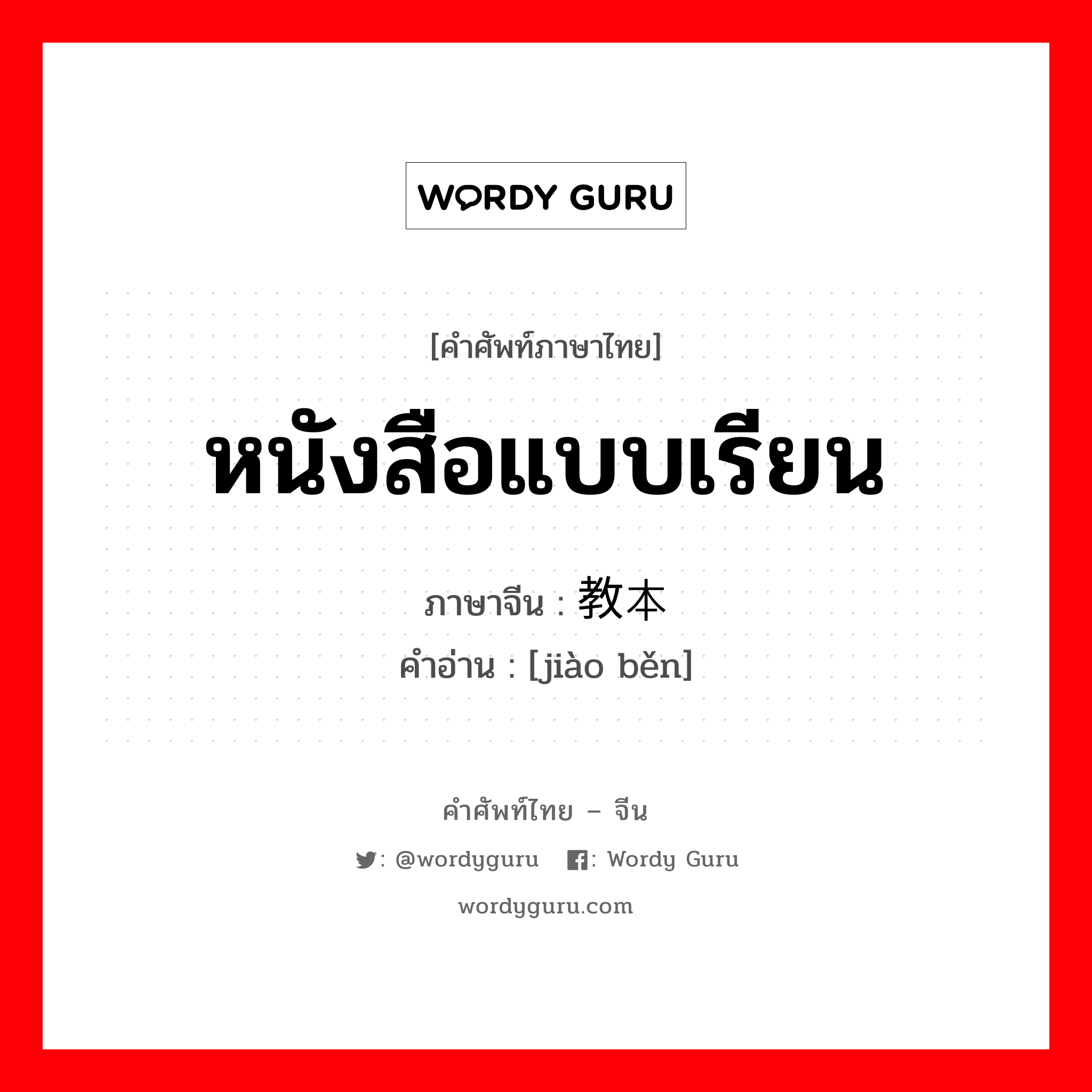 WORDY GURU

[คำศัพท์ภาษาไทย]

หนังสือแบบเรียน

ภาษาจีน : 教本

คำอ่าน : [jiào běn]

คำศัพท์ไทย – จีน

: @wordyguru : Wordy Guru

wordyguru.com